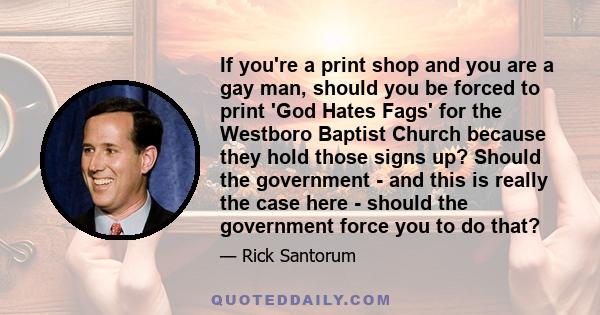 If you're a print shop and you are a gay man, should you be forced to print 'God Hates Fags' for the Westboro Baptist Church because they hold those signs up? Should the government - and this is really the case here - should the government force you to do that?

— Rick Santorum

QUOTEDDAILY.COM